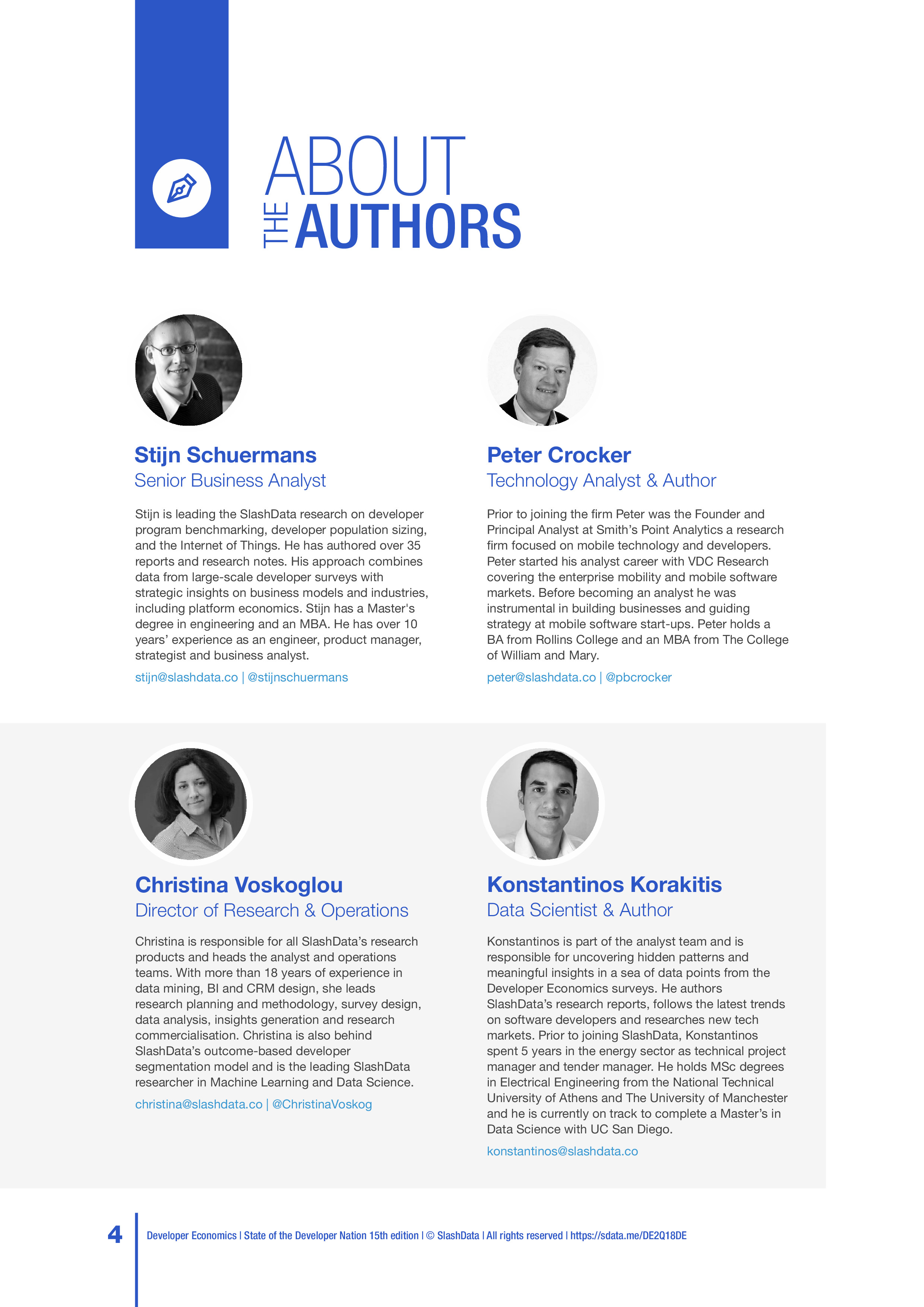 ABOUT
THE AUTHORS

Stijn Schuermans
Senior Business Analyst

Stijn is leading the SlashData research on developer program benchmarking, developer population sizing, and the Internet of Things. He has authored over 35 reports and research notes. His approach combines data from large-scale developer surveys with strategic insights on business models and industries, including platform economics. Stijn has a Master's degree in engineering and an MBA. He has over 10 years' experience as an engineer, product manager, strategist and business analyst.

stijn@slashdata.co | @stijnschuermans

Peter Crocker
Technology Analyst & Author

Prior to joining the firm Peter was the Founder and Principal Analyst at Smith's Point Analytics a research firm focused on mobile technology and developers. Peter started his analyst career with VDC Research covering the enterprise mobility and mobile software markets. Before becoming an analyst he was instrumental in building businesses and guiding strategy at mobile software start-ups. Peter holds a BA from Rollins College and an MBA from The College of William and Mary.

peter@slashdata.co | @pbcrocker

Christina Voskoglou
Director of Research & Operations

Christina is responsible for all SlashData's research products and heads the analyst and operations teams. With more than 18 years of experience in data mining, BI and CRM design, she leads research planning and methodology, survey design, data analysis, insights generation and research commercialisation. Christina is also behind SlashData's outcome-based developer segmentation model and is the leading SlashData researcher in Machine Learning and Data Science.

christina@slashdata.co | @ChristinaVoskog

Konstantinos Korakitis
Data Scientist & Author

Konstantinos is part of the analyst team and is responsible for uncovering hidden patterns and meaningful insights in a sea of data points from the Developer Economics surveys. He authors SlashData's research reports, follows the latest trends on software developers and researches new tech markets. Prior to joining SlashData, Konstantinos spent 5 years in the energy sector as technical project manager and tender manager. He holds MSc degrees in Electrical Engineering from the National Technical University of Athens and The University of Manchester and he is currently on track to complete a Master's in Data Science with UC San Diego.

konstantinos@slashdata.co

4 Developer Economics | State of the Developer Nation 15th edition | © SlashData | All rights reserved | https://sdata.me/DE2Q18DE